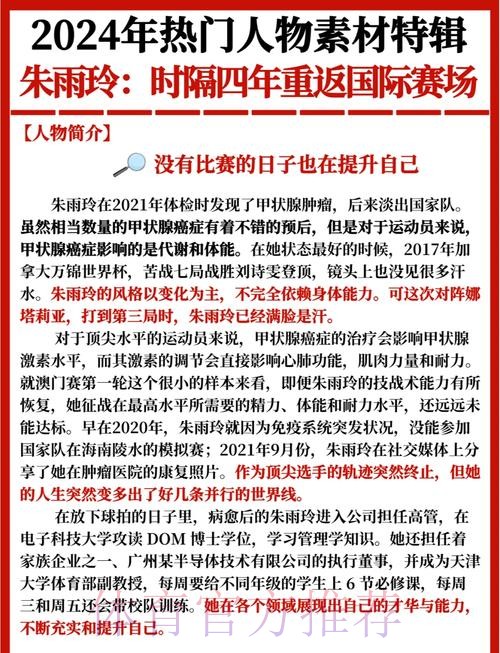 2024年热门人物素材特辑
朱雨玲：时隔四年重返国际赛场

【人物简介】

没有比赛的日子也在提升自己

朱雨玲在2021年体检时发现了甲状腺肿瘤，后来淡出国家队。虽然相当数量的甲状腺癌症有着不错的预后，但是对于运动员来说，甲状腺癌症影响的是代谢和体能。在她状态最好的时候，2017年加拿大万锦世界杯，苦战七局战胜刘诗雯登顶，镜头上也没见很多汗水。朱雨玲的风格以变化为主，不完全依赖身体能力。可这次对阵娜塔莉亚，打到第三局时，朱雨玲已经满脸是汗。

对于顶尖水平的运动员来说，甲状腺癌症的治疗会影响甲状腺激素水平，而其激素的调节会直接影响心肺功能，肌肉力量和耐力。就澳门赛第一轮这个很小的样本来看，即便朱雨玲的技战术能力有所恢复，她征战在最高水平所需要的精力、体能和耐力水平，还远远未能达标。早在2020年，朱雨玲就因为免疫系统突发状况，没能参加国家队在海南陵水的模拟赛；2021年9月份，朱雨玲在社交媒体上分享了她在肿瘤医院的康复照片。作为顶尖选手的轨迹突然终止，但她的人生突然变多出了好几条并行的世界线。

在放下球拍的日子里，病愈后的朱雨玲进入公司担任高管，在电子科技大学攻读 DOM 博士学位，学习管理学知识。她还担任着家族企业之一、广州某半导体技术有限公司的执行董事，并成为天津大学体育部副教授，每周要给不同年级的学生上 6 节必修课，每周三和周五还会带校队训练。她在各个领域展现出自己的才华与能力，不断充实和提升自己。

体育官方推荐